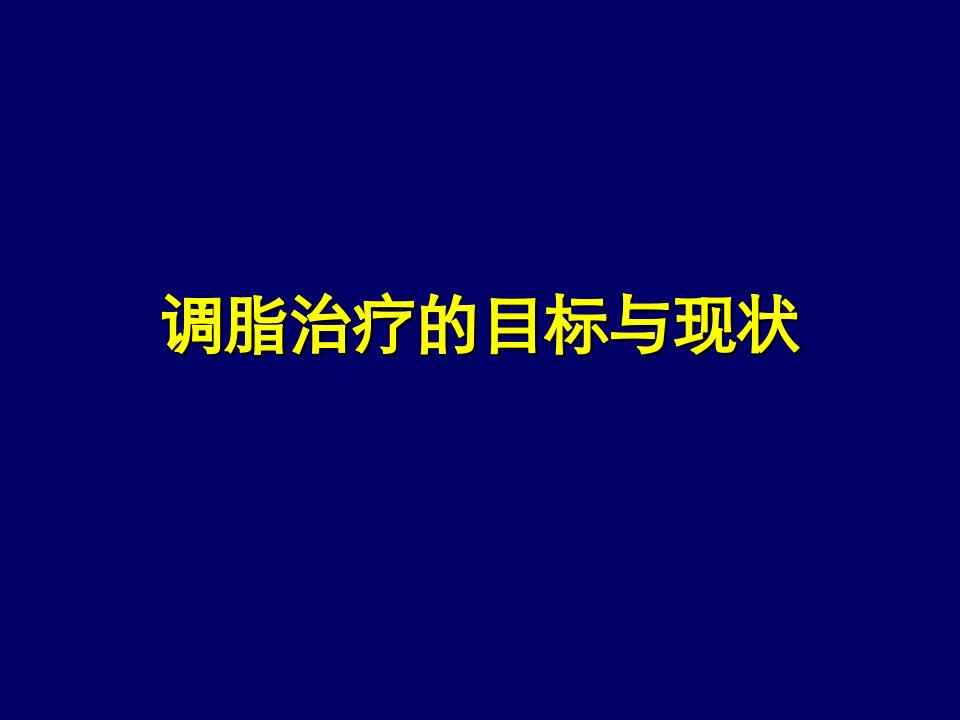 调脂治疗的目标与现状